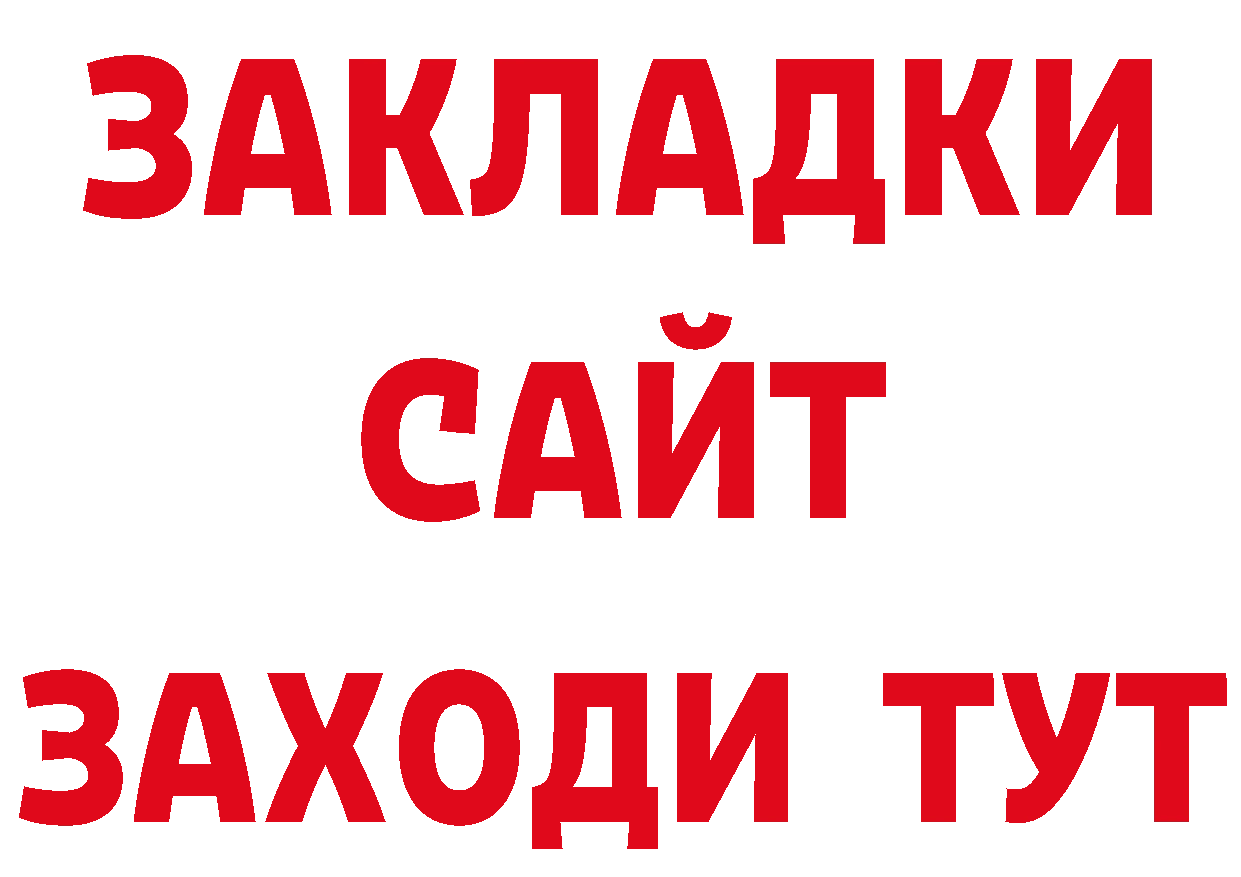 ЗАКЛАДКИ
САЙТ
ЗАХОДИ ТУТ